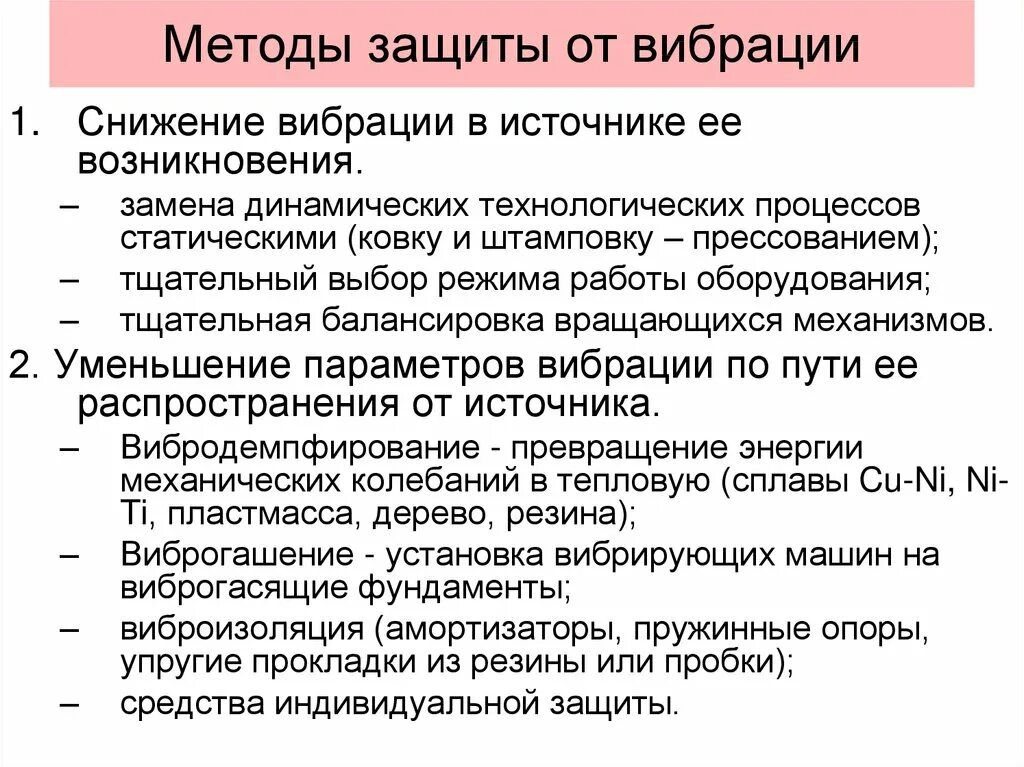 Методы защиты от вибрации

1. Снижение вибрации в источнике ее возникновения.
– замена динамических технологических процессов статическими (ковку и штамповку – прессованием);
– тщательный выбор режима работы оборудования;
– тщательная балансировка вращающихся механизмов.

2. Уменьшение параметров вибрации по пути ее распространения от источника.
– Вибродемпфирование - превращение энергии механических колебаний в тепловую (сплавы Cu-Ni, Ni-Ti, пластмасса, дерево, резина);
– Виброгашение - установка вибрирующих машин на виброгасящие фундаменты;
– виброизоляция (амортизаторы, пружинные опоры, упругие прокладки из резины или пробки);
– средства индивидуальной защиты.